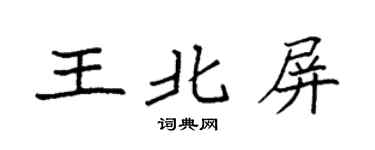 王北屏
词典网